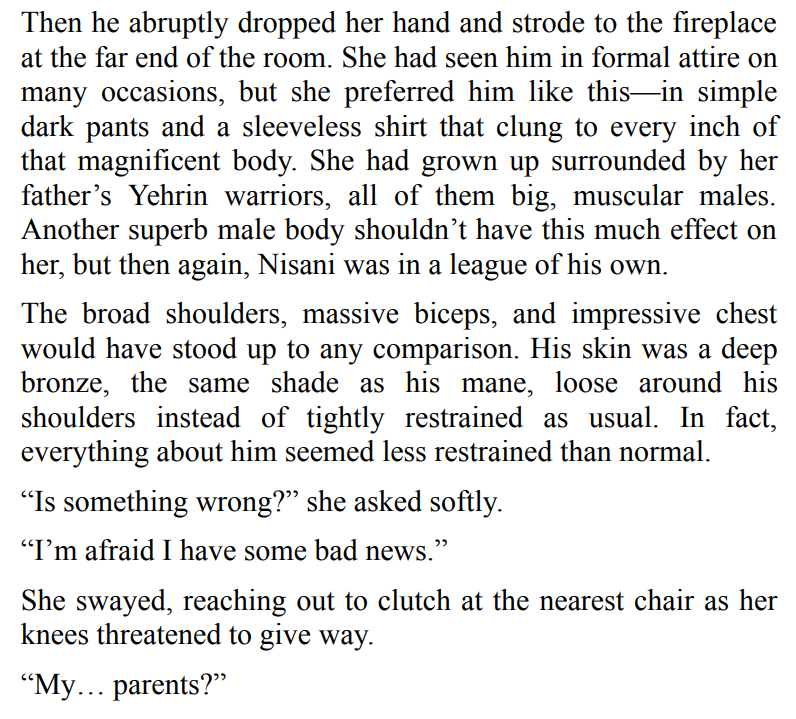 Then he abruptly dropped her hand and strode to the fireplace at the far end of the room. She had seen him in formal attire on many occasions, but she preferred him like this—in simple dark pants and a sleeveless shirt that clung to every inch of that magnificent body. She had grown up surrounded by her father's Yehrin warriors, all of them big, muscular males. Another superb male body shouldn't have this much effect on her, but then again, Nisani was in a league of his own.

The broad shoulders, massive biceps, and impressive chest would have stood up to any comparison. His skin was a deep bronze, the same shade as his mane, loose around his shoulders instead of tightly restrained as usual. In fact, everything about him seemed less restrained than normal.

"Is something wrong?" she asked softly.

"I'm afraid I have some bad news."

She swayed, reaching out to clutch at the nearest chair as her knees threatened to give way.

"My… parents?"